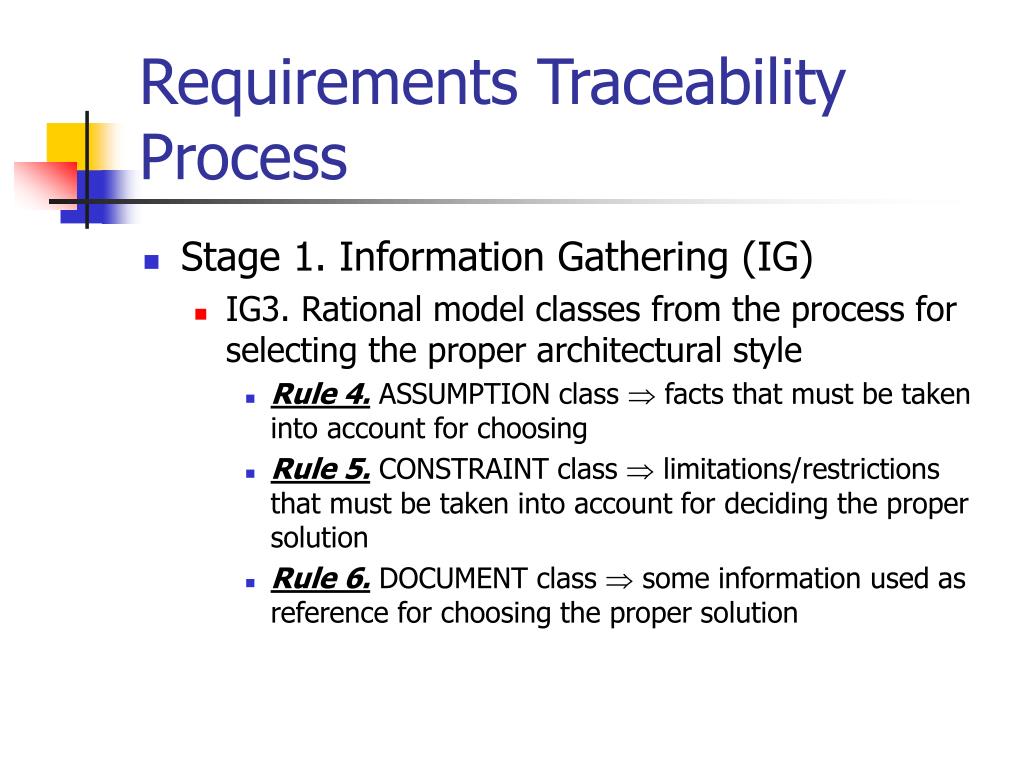 Requirements Traceability Process

Stage 1. Information Gathering (IG)

IG3. Rational model classes from the process for selecting the proper architectural style

Rule 4. ASSUMPTION class $\Rightarrow$ facts that must be taken into account for choosing

Rule 5. CONSTRAINT class $\Rightarrow$ limitations/restrictions that must be taken into account for deciding the proper solution

Rule 6. DOCUMENT class $\Rightarrow$ some information used as reference for choosing the proper solution